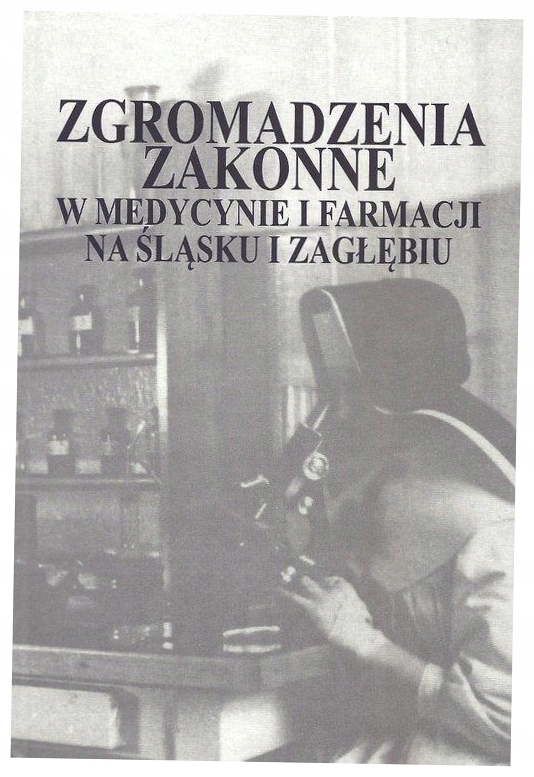 ZGROMADZENIA ZAKONNE
W MEDYCYNIE I FARMACJI NA ŚLĄSKU I ZAGŁĘBIU